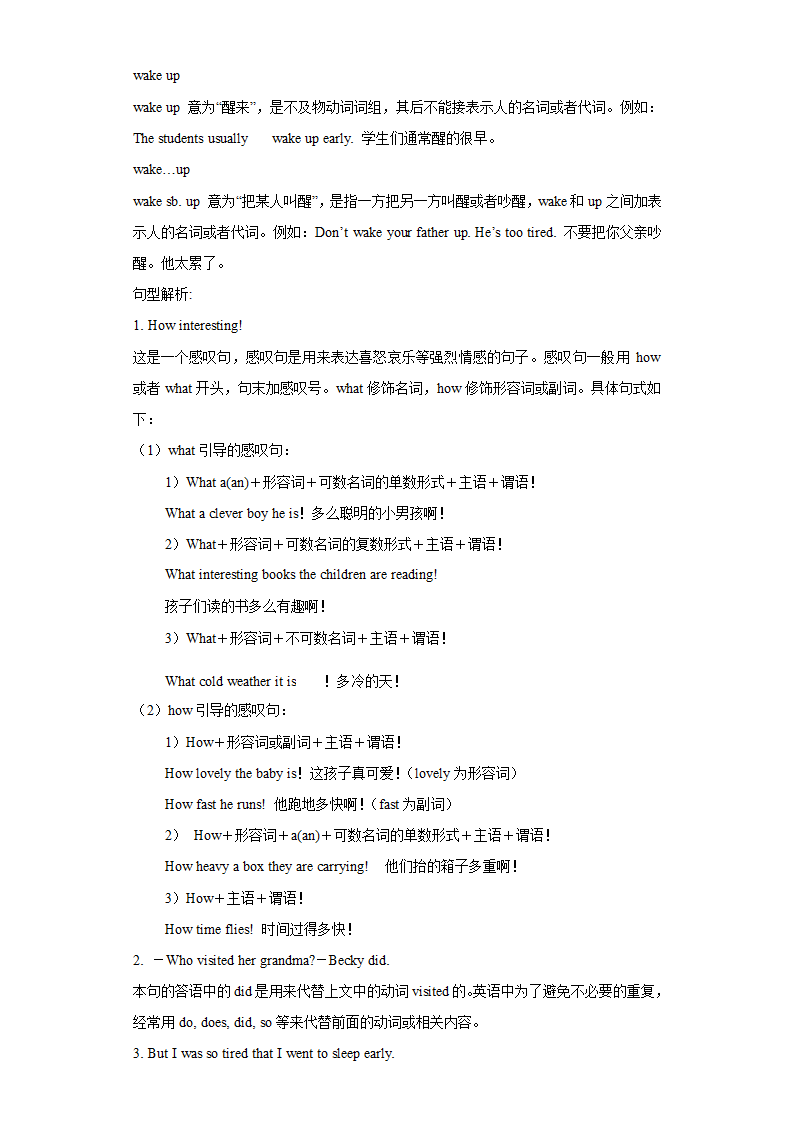 wake up

wake up 意为“醒来”，是不及物动词词组，其后不能接表示人的名词或者代词。例如：The students usually wake up early. 学生们通常醒的很早。

wake…up

wake sb. up 意为“把某人叫醒”，是指一方把另一方叫醒或者吵醒，wake 和 up 之间加表示人的名词或者代词。例如：Don’t wake your father up. He’s too tired. 不要把你父亲吵醒。他太累了。

句型解析:

1. How interesting!

这是一个感叹句，感叹句是用来表达喜怒哀乐等强烈情感的句子。感叹句一般用 how 或者 what 开头，句末加感叹号。what 修饰名词，how 修饰形容词或副词。具体句式如下：

（1）what 引导的感叹句：

1）What a(an)＋形容词＋可数名词的单数形式＋主语＋谓语！

What a clever boy he is！多么聪明的小男孩啊！

2）What＋形容词＋可数名词的复数形式＋主语＋谓语！

What interesting books the children are reading!

孩子们读的书多么有趣啊！

3）What＋形容词＋不可数名词＋主语＋谓语！

What cold weather it is ！多冷的天！

（2）how 引导的感叹句：

1）How＋形容词或副词＋主语＋谓语！

How lovely the baby is！这孩子真可爱！（lovely 为形容词）

How fast he runs! 他跑地多快啊！（fast 为副词）

2） How＋形容词＋a(an)＋可数名词的单数形式＋主语＋谓语！

How heavy a box they are carrying! 他们抬的箱子多重啊！

3）How＋主语＋谓语！

How time flies! 时间过得多快！

2. －Who visited her grandma?－Becky did.

本句的答语中的 did 是用来代替上文中的动词 visited 的。英语中为了避免不必要的重复，经常用 do, does, did, so 等来代替前面的动词或相关内容。

3. But I was so tired that I went to sleep early.